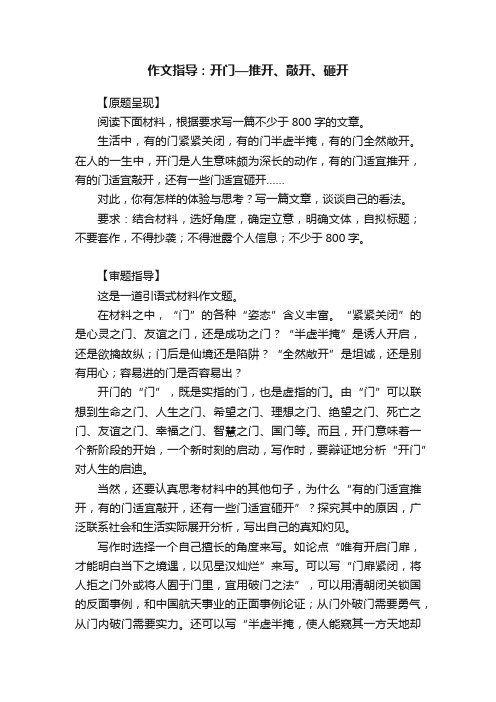 作文指导：开门—推开、敲开、砸开

【原题呈现】

阅读下面材料，根据要求写一篇不少于 800 字的文章。

生活中，有的门紧紧关闭，有的门半虚半掩，有的门全然敞开。在人的一生中，开门是人生意味颇为深长的动作，有的门适宜推开，有的门适宜敲开，还有一些门适宜砸开……

对此，你有怎样的体验与思考？写一篇文章，谈谈自己的看法。

要求：结合材料，选好角度，确定立意，明确文体，自拟标题；不要套作，不得抄袭；不得泄露个人信息；不少于 800 字。

【审题指导】

这是一道引语式材料作文题。

在材料之中，“门”的各种“姿态”含义丰富。“紧紧关闭”的是心灵之门、友谊之门，还是成功之门？“半虚半掩”是诱人开启，还是欲擒故纵；门后是仙境还是陷阱？“全然敞开”是坦诚，还是别有用心；容易进的门是否容易出？

开门的“门”，既是实指的门，也是虚指的门。由“门”可以联想到生命之门、人生之门、希望之门、理想之门、绝望之门、死亡之门、友谊之门、幸福之门、智慧之门、国门等。而且，开门意味着一个新阶段的开始，一个新时刻的启动，写作时，要辩证地分析“开门”对人生的启迪。

当然，还要认真思考材料中的其他句子，为什么“有的门适宜推开，有的门适宜敲开，还有一些门适宜砸开”？探究其中的原因，广泛联系社会和生活实际展开分析，写出自己的真知灼见。

写作时选择一个自己擅长的角度来写。如论点“唯有开启门扉，才能明白当下之境遇，以见星汉灿烂”来写。可以写“门扉紧闭，将人拒之门外或将人囿于门里，宜用破门之法”，可以用清朝闭关锁国的反面事例，和中国航天事业的正面事例论证；从门外破门需要勇气，从门内破门需要实力。还可以写“半虚半掩，使人能窥其一方天地却